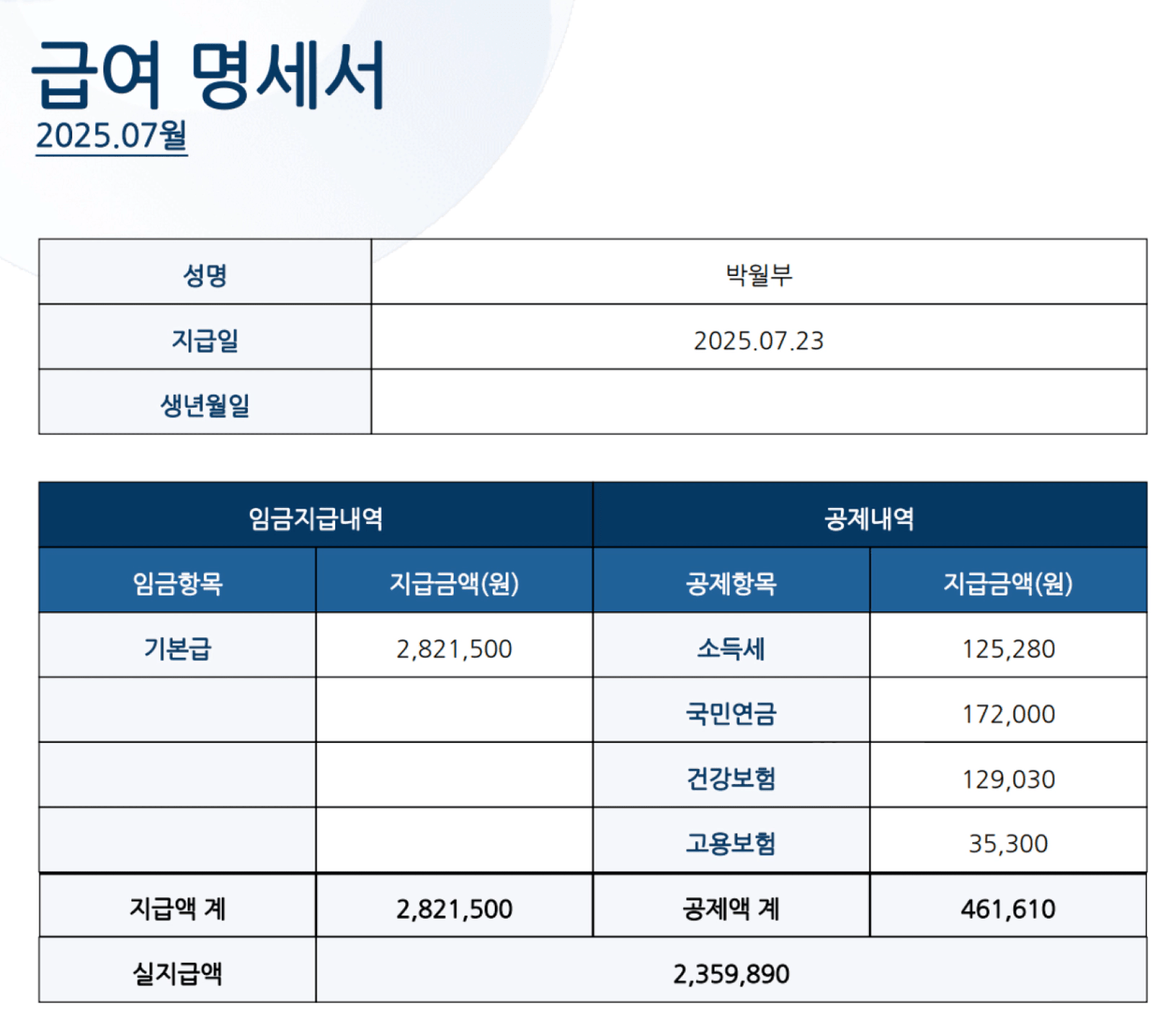 급여 명세서
2025.07월

| 성명 | 박월부 |
|---|---|
| 지급일 | 2025.07.23 |
| 생년월일 | |

| 임금지급내역 | | 공제내역 | |
|---|---|---|---|
| 임금항목 | 지급금액(원) | 공제항목 | 지급금액(원) |
| 기본급 | 2,821,500 | 소득세 | 125,280 |
| | | 국민연금 | 172,000 |
| | | 건강보험 | 129,030 |
| | | 고용보험 | 35,300 |
| 지급액 계 | 2,821,500 | 공제액 계 | 461,610 |
| 실지급액 | 2,359,890 | | |